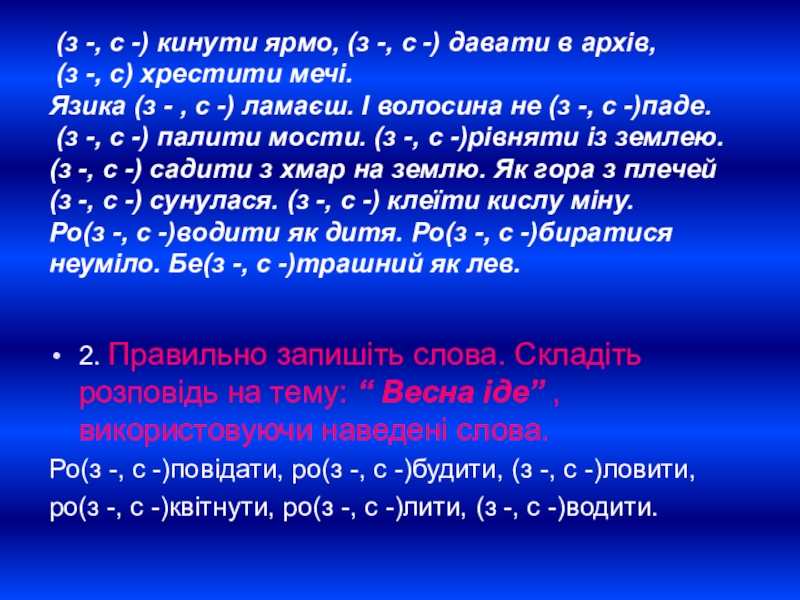 (з -, с -) кинути ярмо, (з -, с -) давати в архів, (з -, с) хрестити мечі. Язика (з - , с -) ламаєш. І волосина не (з -, с -)паде. (з -, с -) палити мости. (з -, с -)рівняти із землею. (з -, с -) садити з хмар на землю. Як гора з плечей (з -, с -) сунулася. (з -, с -) клеїти кислу міну. Ро(з -, с -)водити як дитя. Ро(з -, с -)биратися неуміло. Бе(з -, с -)трашний як лев.

• 2. Правильно запишіть слова. Складіть розповідь на тему: “ Весна іде” , використовуючи наведені слова.

Ро(з -, с -)повідати, ро(з -, с -)будити, (з -, с -)ловити, ро(з -, с -)квітнути, ро(з -, с -)лити, (з -, с -)водити.